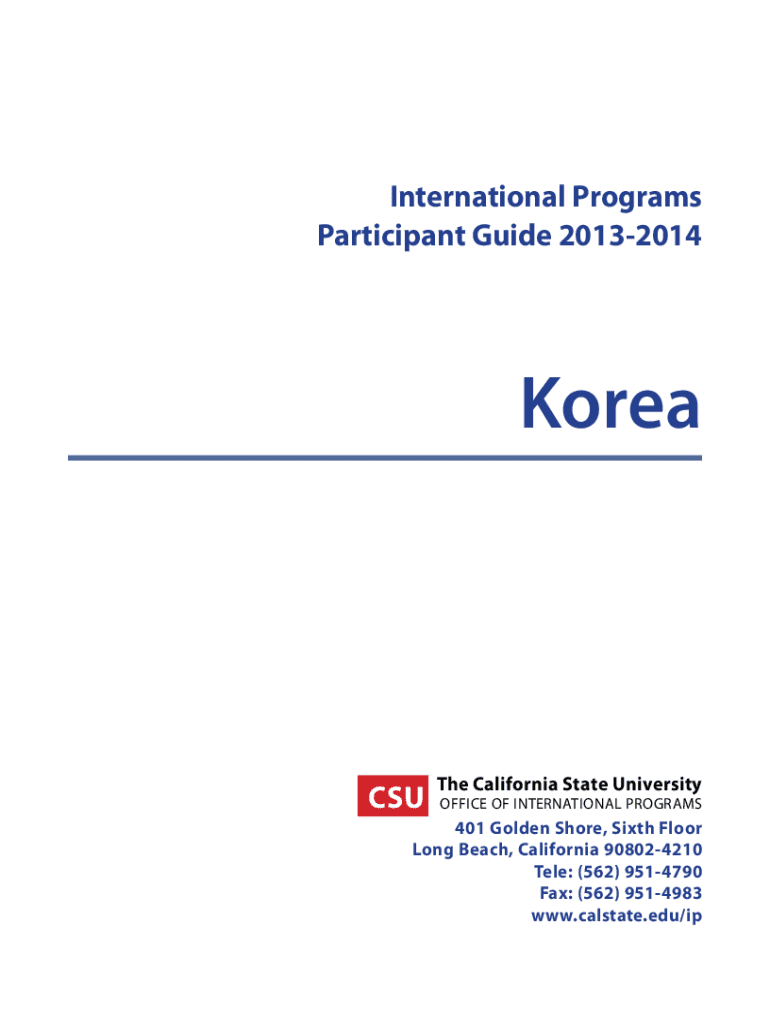 International Programs
Participant Guide 2013-2014

Korea

CSU
The California State University
OFFICE OF INTERNATIONAL PROGRAMS

401 Golden Shore, Sixth Floor
Long Beach, California 90802-4210
Tele: (562) 951-4790
Fax: (562) 951-4983
www.calstate.edu/ip